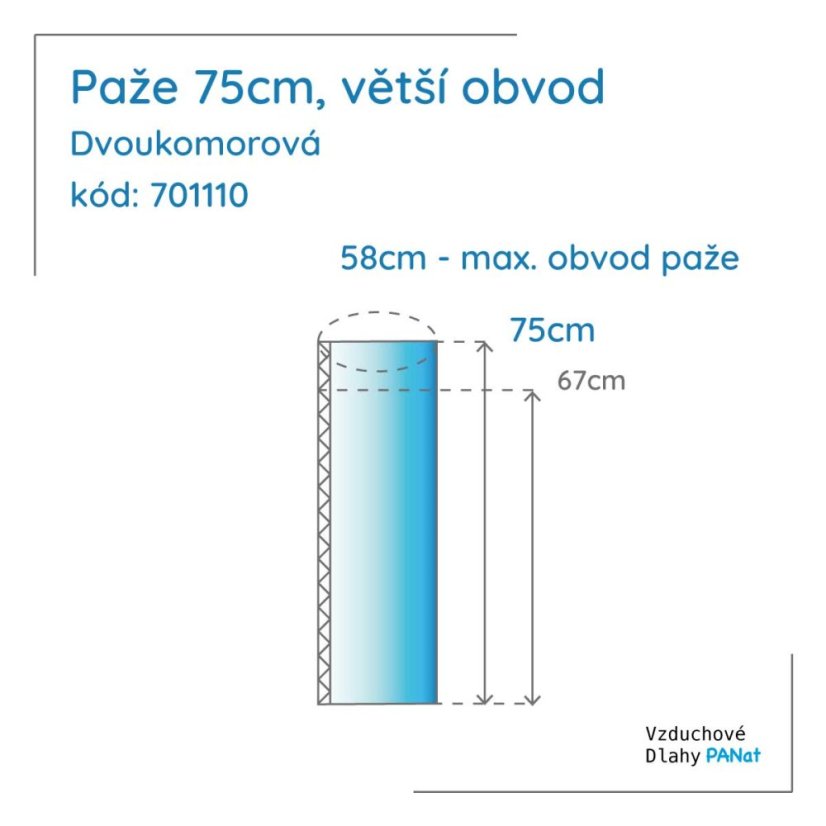 Paže 75cm, větší obvod
Dvoukomorová
kód: 701110

58cm - max. obvod paže

75cm

67cm

Vzduchové
Dlahy PANat